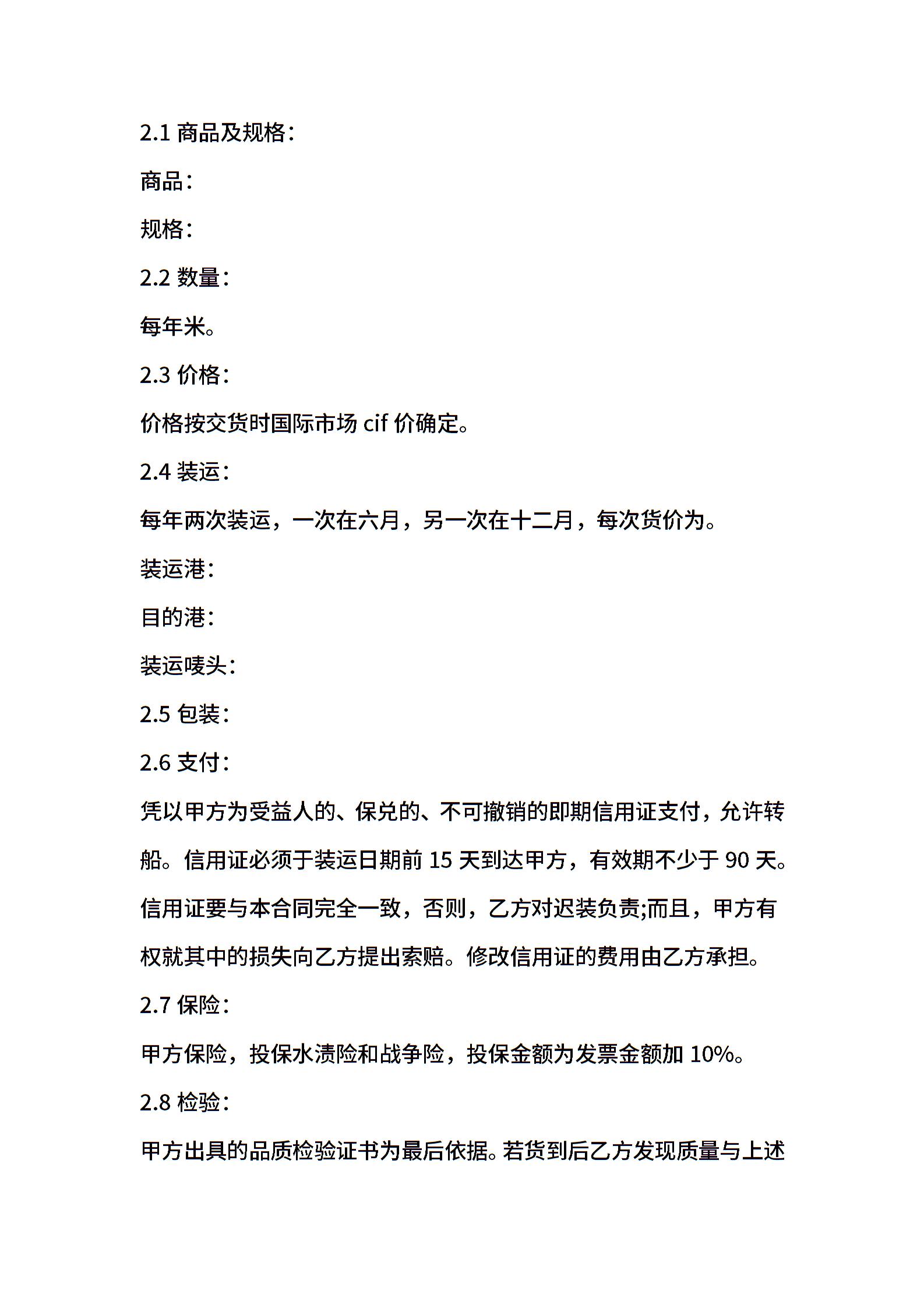 2.1 商品及规格：

商品：

规格：

2.2 数量：

每年米。

2.3 价格：

价格按交货时国际市场 cif 价确定。

2.4 装运：

每年两次装运，一次在六月，另一次在十二月，每次货价为。

装运港：

目的港：

装运唛头：

2.5 包装：

2.6 支付：

凭以甲方为受益人的、保兑的、不可撤销的即期信用证支付，允许转船。信用证必须于装运日期前 15 天到达甲方，有效期不少于 90 天。信用证要与本合同完全一致，否则，乙方对迟装负责;而且，甲方有权就其中的损失向乙方提出索赔。修改信用证的费用由乙方承担。

2.7 保险：

甲方保险，投保水渍险和战争险，投保金额为发票金额加 10%。

2.8 检验：

甲方出具的品质检验证书为最后依据。若货到后乙方发现质量与上述